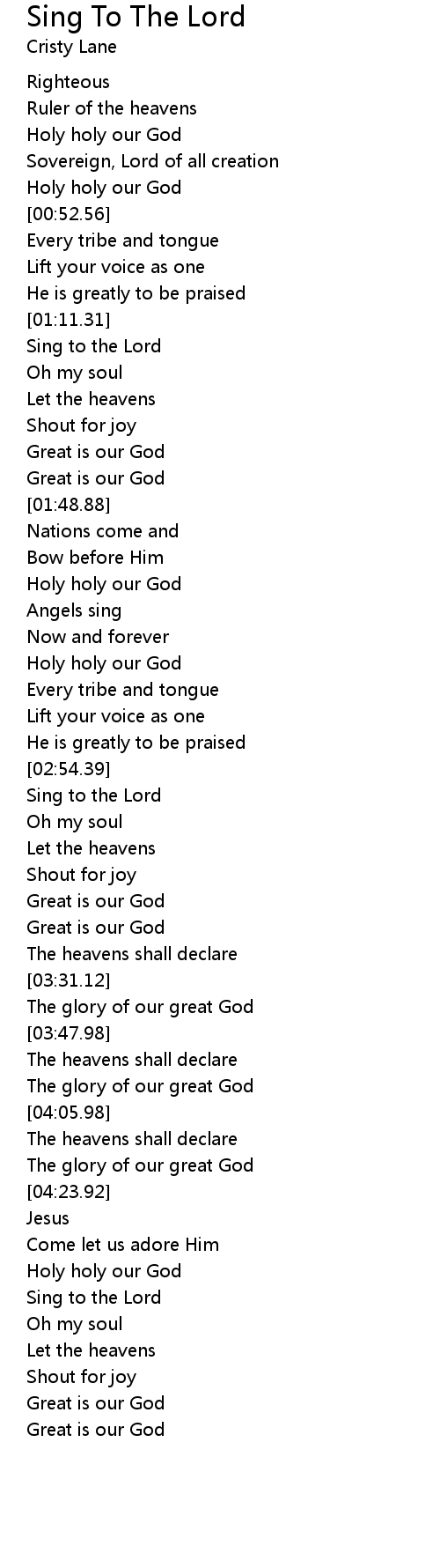 Sing To The Lord
Cristy Lane

Righteous
Ruler of the heavens
Holy holy our God
Sovereign, Lord of all creation
Holy holy our God
[00:52.56]
Every tribe and tongue
Lift your voice as one
He is greatly to be praised
[01:11.31]
Sing to the Lord
Oh my soul
Let the heavens
Shout for joy
Great is our God
Great is our God
[01:48.88]
Nations come and
Bow before Him
Holy holy our God
Angels sing
Now and forever
Holy holy our God
Every tribe and tongue
Lift your voice as one
He is greatly to be praised
[02:54.39]
Sing to the Lord
Oh my soul
Let the heavens
Shout for joy
Great is our God
Great is our God
The heavens shall declare
[03:31.12]
The glory of our great God
[03:47.98]
The heavens shall declare
The glory of our great God
[04:05.98]
The heavens shall declare
The glory of our great God
[04:23.92]
Jesus
Come let us adore Him
Holy holy our God
Sing to the Lord
Oh my soul
Let the heavens
Shout for joy
Great is our God
Great is our God